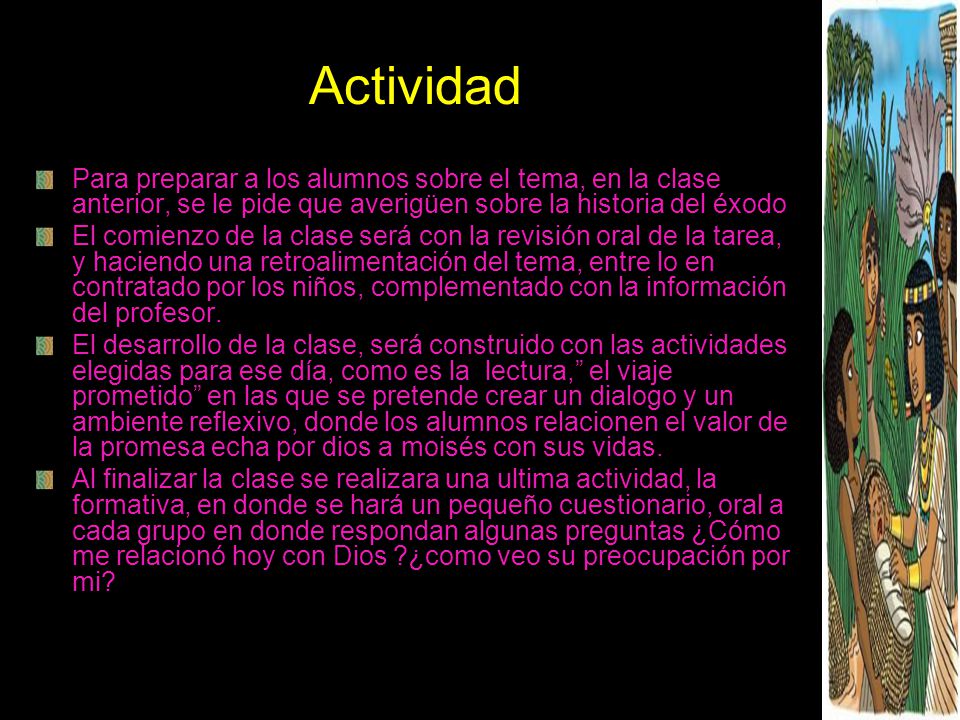 Actividad

Para preparar a los alumnos sobre el tema, en la clase anterior, se le pide que averigüen sobre la historia del éxodo

El comienzo de la clase será con la revisión oral de la tarea, y haciendo una retroalimentación del tema, entre lo en contratado por los niños, complementado con la información del profesor.

El desarrollo de la clase, será construido con las actividades elegidas para ese día, como es la lectura,” el viaje prometido” en las que se pretende crear un dialogo y un ambiente reflexivo, donde los alumnos relacionen el valor de la promesa echa por dios a moisés con sus vidas.

Al finalizar la clase se realizara una ultima actividad, la formativa, en donde se hará un pequeño cuestionario, oral a cada grupo en donde respondan algunas preguntas ¿Cómo me relacionó hoy con Dios ?¿como veo su preocupación por mi?